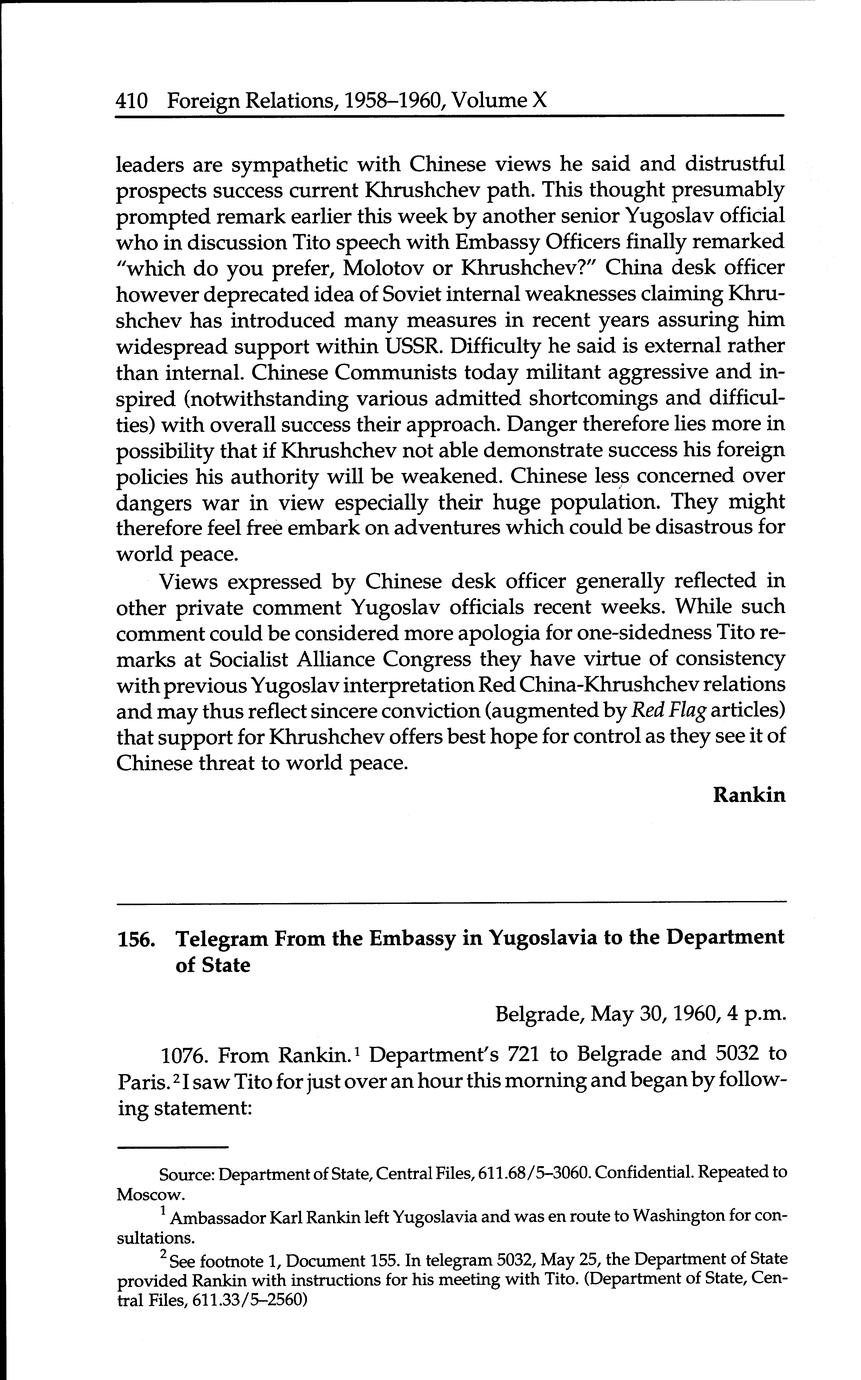 410 Foreign Relations, 1958–1960, Volume X

leaders are sympathetic with Chinese views he said and distrustful prospects success current Khrushchev path. This thought presumably prompted remark earlier this week by another senior Yugoslav official who in discussion Tito speech with Embassy Officers finally remarked "which do you prefer, Molotov or Khrushchev?" China desk officer however deprecated idea of Soviet internal weaknesses claiming Khrushchev has introduced many measures in recent years assuring him widespread support within USSR. Difficulty he said is external rather than internal. Chinese Communists today militant aggressive and inspired (notwithstanding various admitted shortcomings and difficulties) with overall success their approach. Danger therefore lies more in possibility that if Khrushchev not able demonstrate success his foreign policies his authority will be weakened. Chinese less concerned over dangers war in view especially their huge population. They might therefore feel free embark on adventures which could be disastrous for world peace.

Views expressed by Chinese desk officer generally reflected in other private comment Yugoslav officials recent weeks. While such comment could be considered more apologia for one-sidedness Tito remarks at Socialist Alliance Congress they have virtue of consistency with previous Yugoslav interpretation Red China-Khrushchev relations and may thus reflect sincere conviction (augmented by Red Flag articles) that support for Khrushchev offers best hope for control as they see it of Chinese threat to world peace.

Rankin

156. Telegram From the Embassy in Yugoslavia to the Department of State

Belgrade, May 30, 1960, 4 p.m.

1076. From Rankin.$^1$ Department's 721 to Belgrade and 5032 to Paris.$^2$ I saw Tito for just over an hour this morning and began by following statement:

Source: Department of State, Central Files, 611.68/5–3060. Confidential. Repeated to Moscow.

$^1$ Ambassador Karl Rankin left Yugoslavia and was en route to Washington for consultations.

$^2$ See footnote 1, Document 155. In telegram 5032, May 25, the Department of State provided Rankin with instructions for his meeting with Tito. (Department of State, Central Files, 611.33/5–2560)